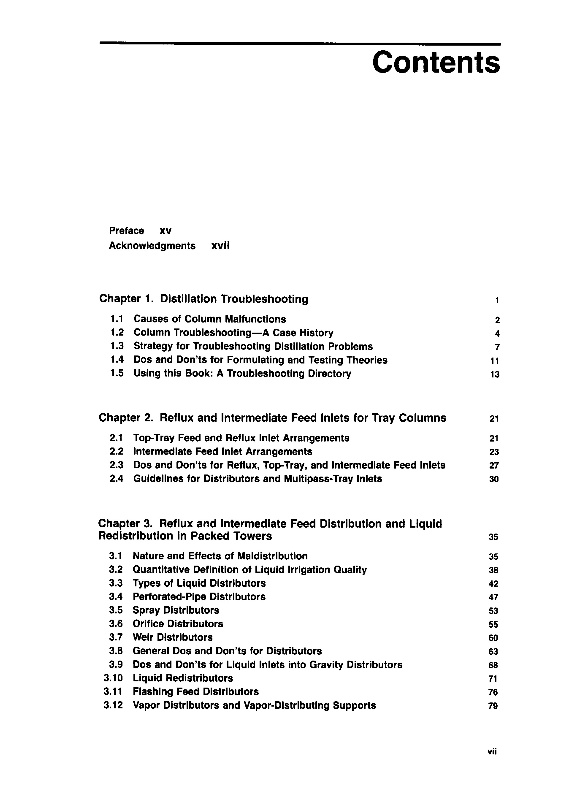 Contents

Preface xv
Acknowledgments xvii

Chapter 1. Distillation Troubleshooting 1

1.1 Causes of Column Malfunctions 2
1.2 Column Troubleshooting—A Case History 4
1.3 Strategy for Troubleshooting Distillation Problems 7
1.4 Dos and Don'ts for Formulating and Testing Theories 11
1.5 Using this Book: A Troubleshooting Directory 13

Chapter 2. Reflux and Intermediate Feed Inlets for Tray Columns 21

2.1 Top-Tray Feed and Reflux Inlet Arrangements 21
2.2 Intermediate Feed Inlet Arrangements 23
2.3 Dos and Don'ts for Reflux, Top-Tray, and Intermediate Feed Inlets 27
2.4 Guidelines for Distributors and Multipass-Tray Inlets 30

Chapter 3. Reflux and Intermediate Feed Distribution and Liquid Redistribution in Packed Towers 35

3.1 Nature and Effects of Maldistribution 35
3.2 Quantitative Definition of Liquid Irrigation Quality 38
3.3 Types of Liquid Distributors 42
3.4 Perforated-Pipe Distributors 47
3.5 Spray Distributors 53
3.6 Orifice Distributors 55
3.7 Weir Distributors 60
3.8 General Dos and Don'ts for Distributors 63
3.9 Dos and Don'ts for Liquid Inlets into Gravity Distributors 68
3.10 Liquid Redistributors 71
3.11 Flashing Feed Distributors 76
3.12 Vapor Distributors and Vapor-Distributing Supports 79

vii